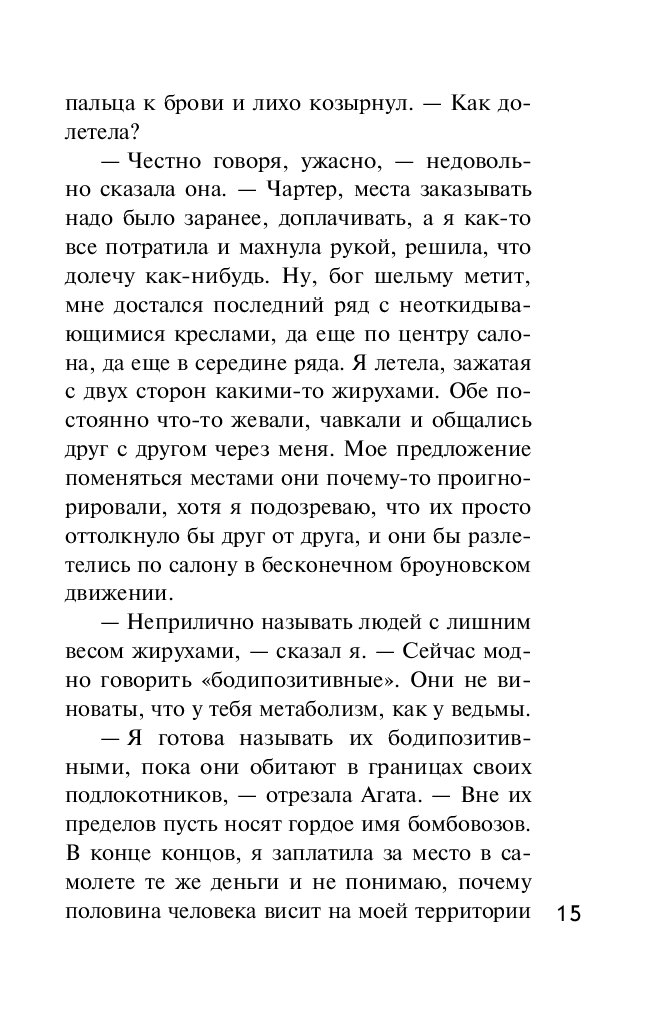 пальца к брови и лихо козырнул. — Как долетела?

— Честно говоря, ужасно, — недовольно сказала она. — Чартер, места заказывать надо было заранее, доплачивать, а я как-то все потратила и махнула рукой, решила, что долечу как-нибудь. Ну, бог шельму метит, мне достался последний ряд с неоткидывающимися креслами, да еще по центру салона, да еще в середине ряда. Я летела, зажатая с двух сторон какими-то жирухами. Обе постоянно что-то жевали, чавкали и общались друг с другом через меня. Мое предложение поменяться местами они почему-то проигнорировали, хотя я подозреваю, что их просто оттолкнуло бы друг от друга, и они бы разлетелись по салону в бесконечном броуновском движении.

— Неприлично называть людей с лишним весом жирухами, — сказал я. — Сейчас модно говорить «бодипозитивные». Они не виноваты, что у тебя метаболизм, как у ведьмы.

— Я готова называть их бодипозитивными, пока они обитают в границах своих подлокотников, — отрезала Агата. — Вне их пределов пусть носят гордое имя бомбовозов. В конце концов, я заплатила за место в самолете те же деньги и не понимаю, почему половина человека висит на моей территории

15